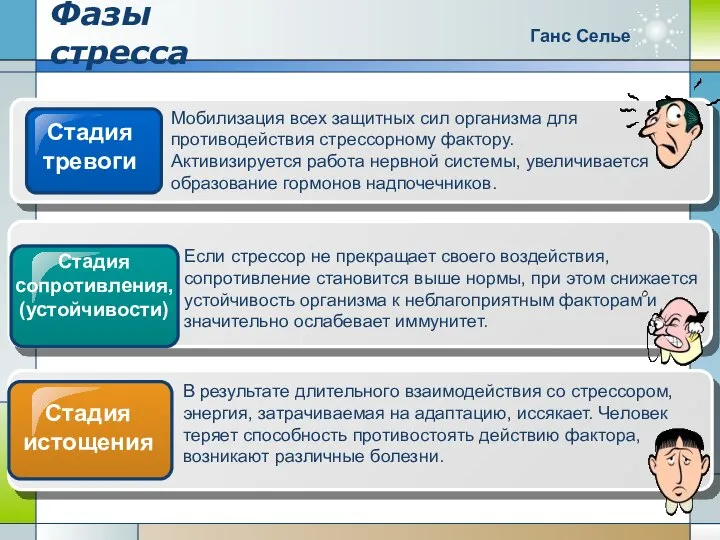 Фазы стресса

Ганс Селье

Стадия тревоги

Мобилизация всех защитных сил организма для противодействия стрессорному фактору. Активизируется работа нервной системы, увеличивается образование гормонов надпочечников.

Стадия сопротивления, (устойчивости)

Если стрессор не прекращает своего воздействия, сопротивление становится выше нормы, при этом снижается устойчивость организма к неблагоприятным факторам и значительно ослабевает иммунитет.

Стадия истощения

В результате длительного взаимодействия со стрессором, энергия, затрачиваемая на адаптацию, иссякает. Человек теряет способность противостоять действию фактора, возникают различные болезни.